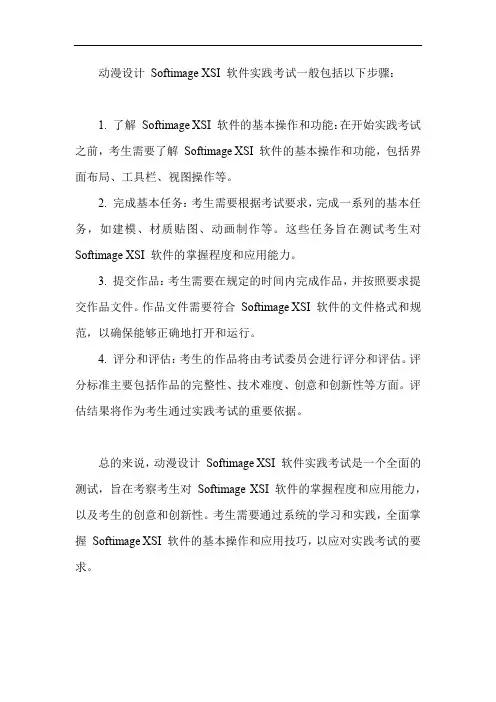 动漫设计 Softimage XSI 软件实践考试一般包括以下步骤：

1. 了解 Softimage XSI 软件的基本操作和功能：在开始实践考试之前，考生需要了解 Softimage XSI 软件的基本操作和功能，包括界面布局、工具栏、视图操作等。

2. 完成基本任务：考生需要根据考试要求，完成一系列的基本任务，如建模、材质贴图、动画制作等。这些任务旨在测试考生对 Softimage XSI 软件的掌握程度和应用能力。

3. 提交作品：考生需要在规定的时间内完成作品，并按照要求提交作品文件。作品文件需要符合 Softimage XSI 软件的文件格式和规范，以确保能够正确地打开和运行。

4. 评分和评估：考生的作品将由考试委员会进行评分和评估。评分标准主要包括作品的完整性、技术难度、创意和创新性等方面。评估结果将作为考生通过实践考试的重要依据。

总的来说，动漫设计 Softimage XSI 软件实践考试是一个全面的测试，旨在考察考生对 Softimage XSI 软件的掌握程度和应用能力，以及考生的创意和创新性。考生需要通过系统的学习和实践，全面掌握 Softimage XSI 软件的基本操作和应用技巧，以应对实践考试的要求。